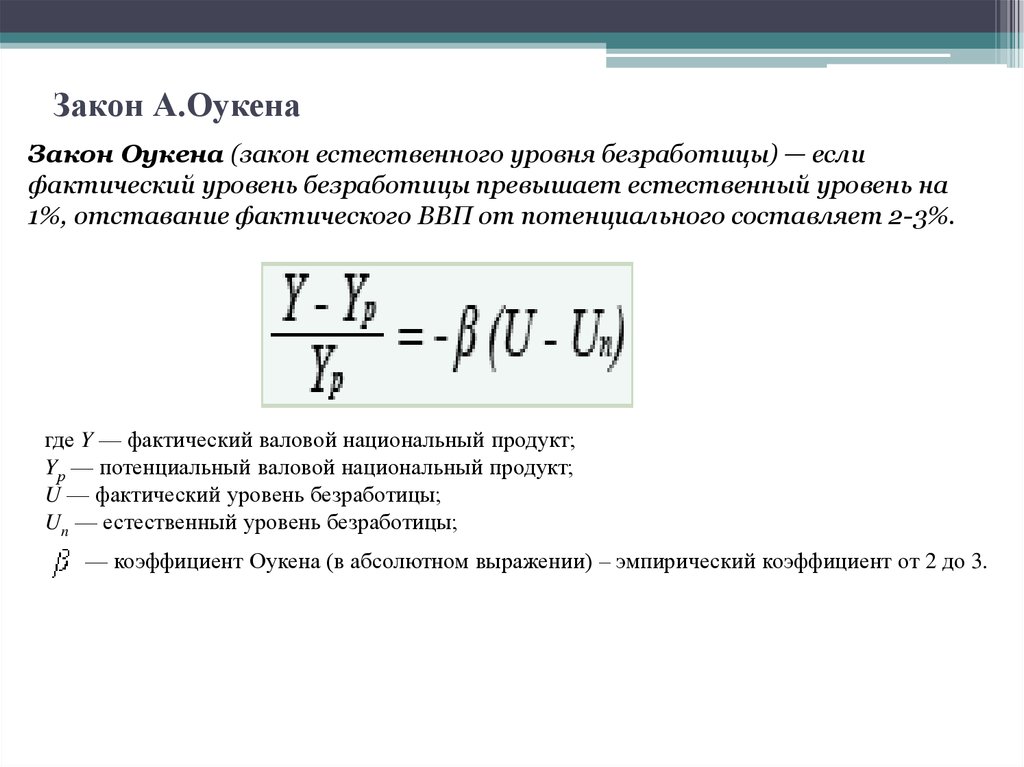 Закон А.Оукена

Закон Оукена (закон естественного уровня безработицы) — если фактический уровень безработицы превышает естественный уровень на 1%, отставание фактического ВВП от потенциального составляет 2-3%.

$\frac{Y - Y_p}{Y_p} = -\beta (U - U_n)$

где $Y$ — фактический валовой национальный продукт;
$Y_p$ — потенциальный валовой национальный продукт;
$U$ — фактический уровень безработицы;
$U_n$ — естественный уровень безработицы;
$\beta$ — коэффициент Оукена (в абсолютном выражении) – эмпирический коэффициент от 2 до 3.